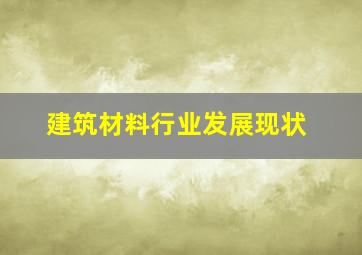 建筑材料行业发展现状